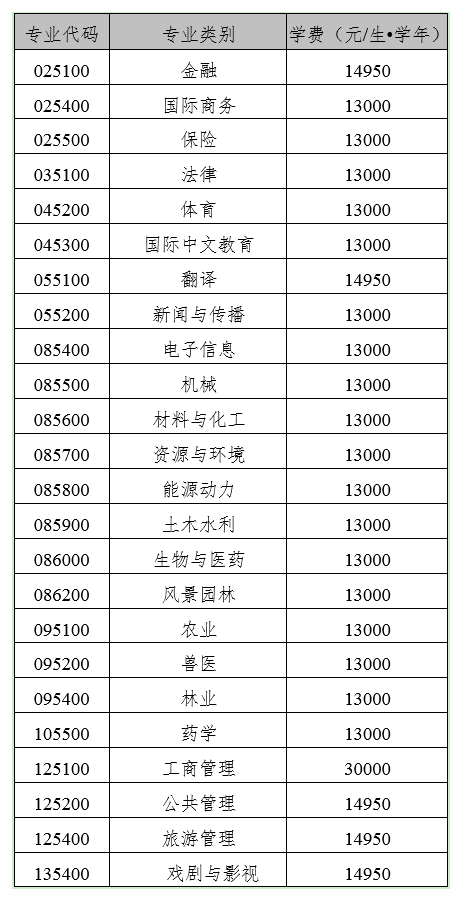 | 专业代码 | 专业类别 | 学费（元/生•学年） |
|---|---|---|
| 025100 | 金融 | 14950 |
| 025400 | 国际商务 | 13000 |
| 025500 | 保险 | 13000 |
| 035100 | 法律 | 13000 |
| 045200 | 体育 | 13000 |
| 045300 | 国际中文教育 | 13000 |
| 055100 | 翻译 | 14950 |
| 055200 | 新闻与传播 | 13000 |
| 085400 | 电子信息 | 13000 |
| 085500 | 机械 | 13000 |
| 085600 | 材料与化工 | 13000 |
| 085700 | 资源与环境 | 13000 |
| 085800 | 能源动力 | 13000 |
| 085900 | 土木水利 | 13000 |
| 086000 | 生物与医药 | 13000 |
| 086200 | 风景园林 | 13000 |
| 095100 | 农业 | 13000 |
| 095200 | 兽医 | 13000 |
| 095400 | 林业 | 13000 |
| 105500 | 药学 | 13000 |
| 125100 | 工商管理 | 30000 |
| 125200 | 公共管理 | 14950 |
| 125400 | 旅游管理 | 14950 |
| 135400 | 戏剧与影视 | 14950 |